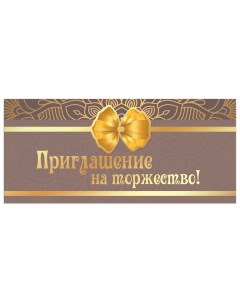 Приглашение на торжество!